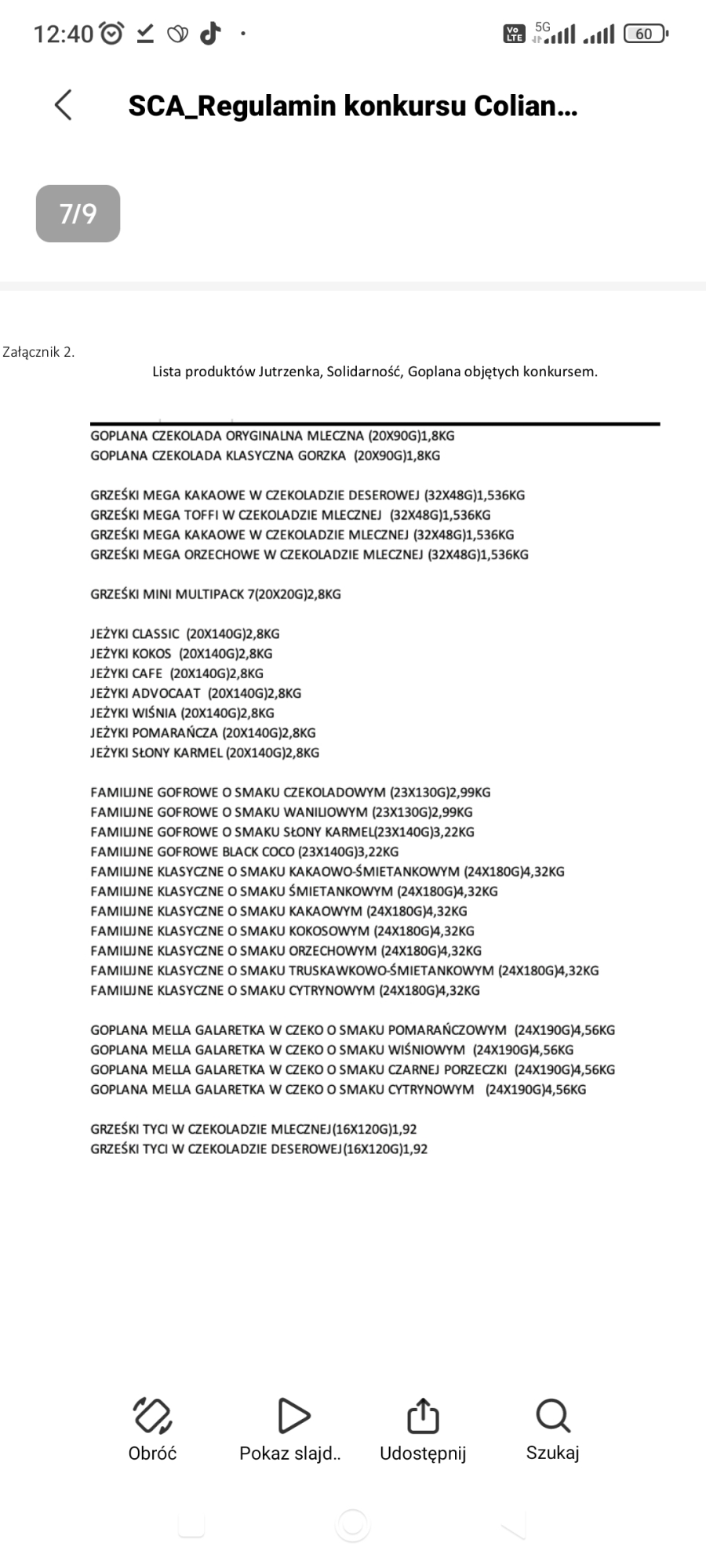 12:40 Vo LTE 5G 60

SCA_Regulamin konkursu Colian...

7/9

Załącznik 2.

Lista produktów Jutrzenka, Solidarność, Goplana objętych konkursem.

GOPLANA CZEKOLADA ORYGINALNA MLECZNA (20X90G)1,8KG
GOPLANA CZEKOLADA KLASYCZNA GORZKA (20X90G)1,8KG

GRZEŚKI MEGA KAKAOWE W CZEKOLADZIE DESEROWEJ (32X48G)1,536KG
GRZEŚKI MEGA TOFFI W CZEKOLADZIE MLECZNEJ (32X48G)1,536KG
GRZEŚKI MEGA KAKAOWE W CZEKOLADZIE MLECZNEJ (32X48G)1,536KG
GRZEŚKI MEGA ORZECHOWE W CZEKOLADZIE MLECZNEJ (32X48G)1,536KG

GRZEŚKI MINI MULTIPACK 7(20X20G)2,8KG

JEŻYKI CLASSIC (20X140G)2,8KG
JEŻYKI KOKOS (20X140G)2,8KG
JEŻYKI CAFE (20X140G)2,8KG
JEŻYKI ADVOCAAT (20X140G)2,8KG
JEŻYKI WIŚNIA (20X140G)2,8KG
JEŻYKI POMARAŃCZA (20X140G)2,8KG
JEŻYKI SŁONY KARMEL (20X140G)2,8KG

FAMILIJNE GOFROWE O SMAKU CZEKOLADOWYM (23X130G)2,99KG
FAMILIJNE GOFROWE O SMAKU WANILIOWYM (23X130G)2,99KG
FAMILIJNE GOFROWE O SMAKU SŁONY KARMEL(23X140G)3,22KG
FAMILIJNE GOFROWE BLACK COCO (23X140G)3,22KG
FAMILIJNE KLASYCZNE O SMAKU KAKAOWO-ŚMIETANKOWYM (24X180G)4,32KG
FAMILIJNE KLASYCZNE O SMAKU ŚMIETANKOWYM (24X180G)4,32KG
FAMILIJNE KLASYCZNE O SMAKU KAKAOWYM (24X180G)4,32KG
FAMILIJNE KLASYCZNE O SMAKU KOKOSOWYM (24X180G)4,32KG
FAMILIJNE KLASYCZNE O SMAKU ORZECHOWYM (24X180G)4,32KG
FAMILIJNE KLASYCZNE O SMAKU TRUSKAWKOWO-ŚMIETANKOWYM (24X180G)4,32KG
FAMILIJNE KLASYCZNE O SMAKU CYTRYNOWYM (24X180G)4,32KG

GOPLANA MELLA GALARETKA W CZEKO O SMAKU POMARAŃCZOWYM (24X190G)4,56KG
GOPLANA MELLA GALARETKA W CZEKO O SMAKU WIŚNIOWYM (24X190G)4,56KG
GOPLANA MELLA GALARETKA W CZEKO O SMAKU CZARNEJ PORZECZKI (24X190G)4,56KG
GOPLANA MELLA GALARETKA W CZEKO O SMAKU CYTRYNOWYM (24X190G)4,56KG

GRZEŚKI TYCI W CZEKOLADZIE MLECZNEJ(16X120G)1,92
GRZEŚKI TYCI W CZEKOLADZIE DESEROWEJ(16X120G)1,92

Obróć Pokaz slajd.. Udostępnij Szukaj